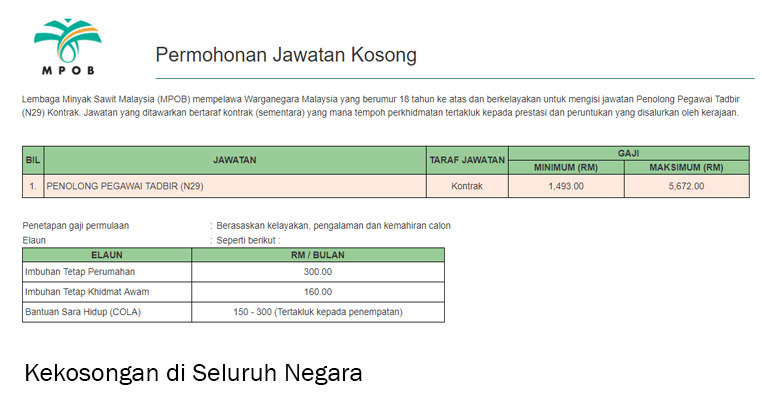 MPOB

Permohonan Jawatan Kosong

Lembaga Minyak Sawit Malaysia (MPOB) mempelawa Warganegara Malaysia yang berumur 18 tahun ke atas dan berkelayakan untuk mengisi jawatan Penolong Pegawai Tadbir (N29) Kontrak. Jawatan yang ditawarkan bertaraf kontrak (sementara) yang mana tempoh perkhidmatan tertakluk kepada prestasi dan peruntukan yang disalurkan oleh kerajaan.

| BIL | JAWATAN | TARAF JAWATAN | GAJI MINIMUM (RM) | GAJI MAKSIMUM (RM) |
|---|---|---|---|---|
| 1. | PENOLONG PEGAWAI TADBIR (N29) | Kontrak | 1,493.00 | 5,672.00 |

Penetapan gaji permulaan : Berasaskan kelayakan, pengalaman dan kemahiran calon
Elaun : Seperti berikut :

| ELAUN | RM / BULAN |
|---|---|
| Imbuhan Tetap Perumahan | 300.00 |
| Imbuhan Tetap Khidmat Awam | 160.00 |
| Bantuan Sara Hidup (COLA) | 150 - 300 (Tertakluk kepada penempatan) |

Kekosongan di Seluruh Negara